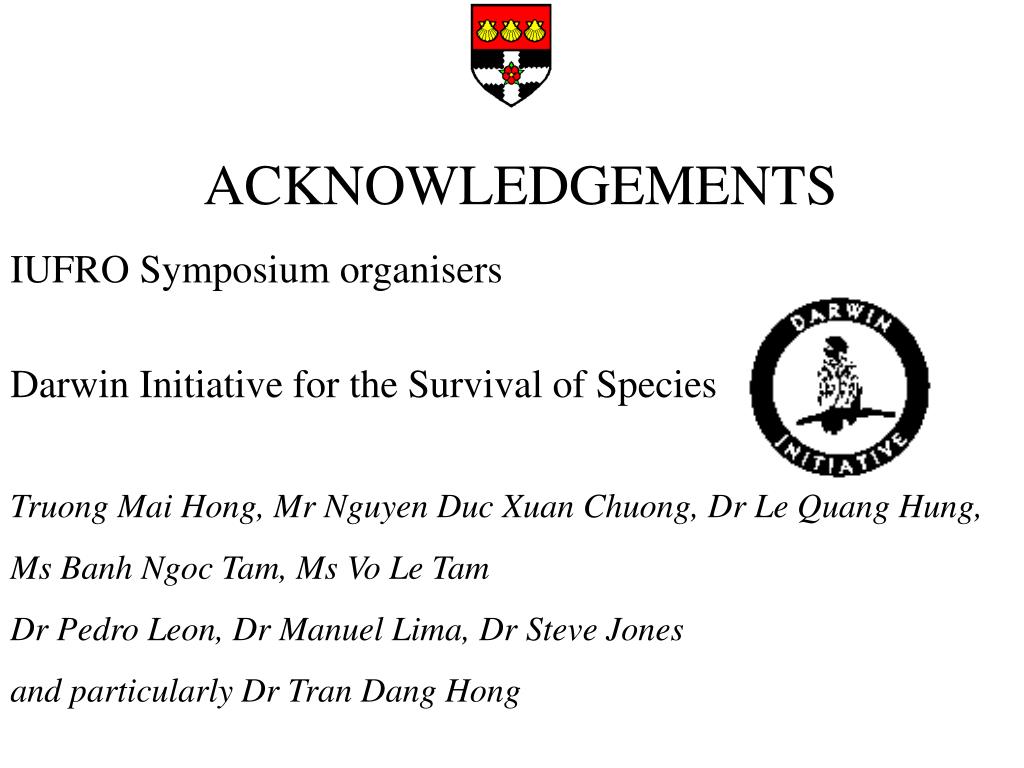 ACKNOWLEDGEMENTS

IUFRO Symposium organisers

Darwin Initiative for the Survival of Species

DARWIN INITIATIVE

Truong Mai Hong, Mr Nguyen Duc Xuan Chuong, Dr Le Quang Hung,

Ms Banh Ngoc Tam, Ms Vo Le Tam

Dr Pedro Leon, Dr Manuel Lima, Dr Steve Jones

and particularly Dr Tran Dang Hong